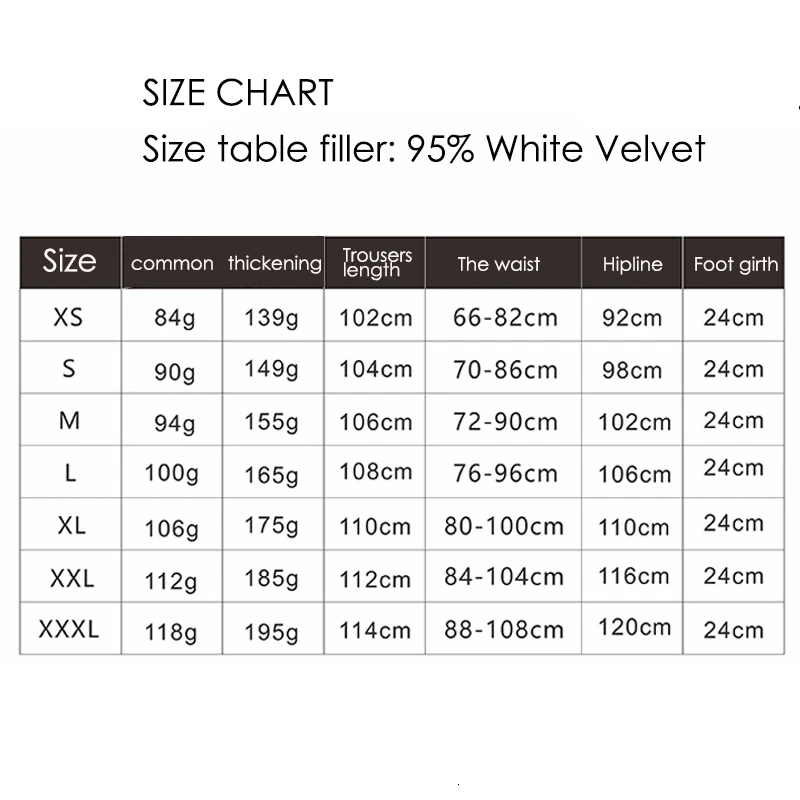 SIZE CHART

Size table filler: 95% White Velvet

| Size | common | thickening | Trousers length | The waist | Hipline | Foot girth |
|---|---|---|---|---|---|---|
| XS | 84g | 139g | 102cm | 66-82cm | 92cm | 24cm |
| S | 90g | 149g | 104cm | 70-86cm | 98cm | 24cm |
| M | 94g | 155g | 106cm | 72-90cm | 102cm | 24cm |
| L | 100g | 165g | 108cm | 76-96cm | 106cm | 24cm |
| XL | 106g | 175g | 110cm | 80-100cm | 110cm | 24cm |
| XXL | 112g | 185g | 112cm | 84-104cm | 116cm | 24cm |
| XXXL | 118g | 195g | 114cm | 88-108cm | 120cm | 24cm |